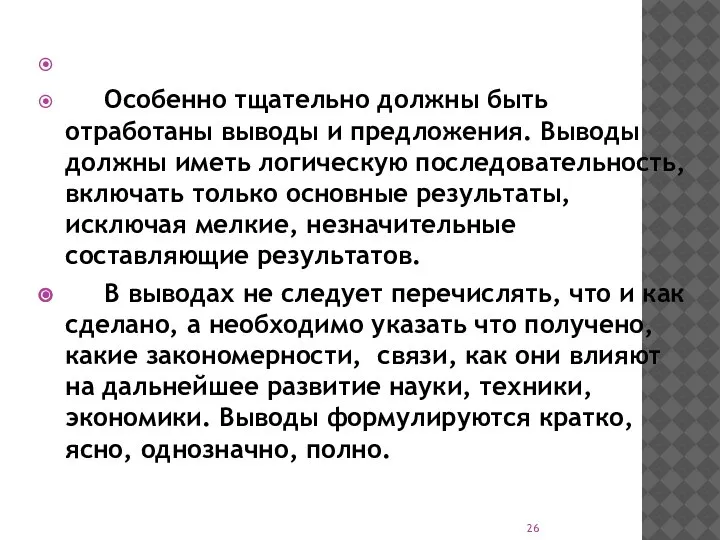 Особенно тщательно должны быть отработаны выводы и предложения. Выводы должны иметь логическую последовательность, включать только основные результаты, исключая мелкие, незначительные составляющие результатов.

В выводах не следует перечислять, что и как сделано, а необходимо указать что получено, какие закономерности, связи, как они влияют на дальнейшее развитие науки, техники, экономики. Выводы формулируются кратко, ясно, однозначно, полно.

26